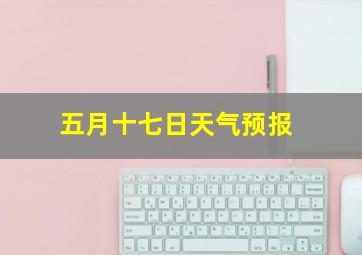 五月十七日天气预报